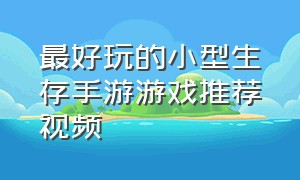 最好玩的小型生存手游游戏推荐视频